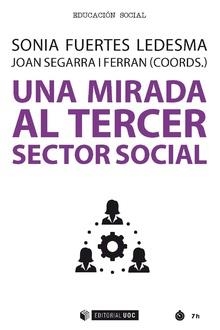 EDUCACIÓN SOCIAL

SONIA FUERTES LEDESMA
JOAN SEGARRA I FERRAN (COORDS.)

UNA MIRADA AL TERCER SECTOR SOCIAL

EDITORIAL UOC

7h